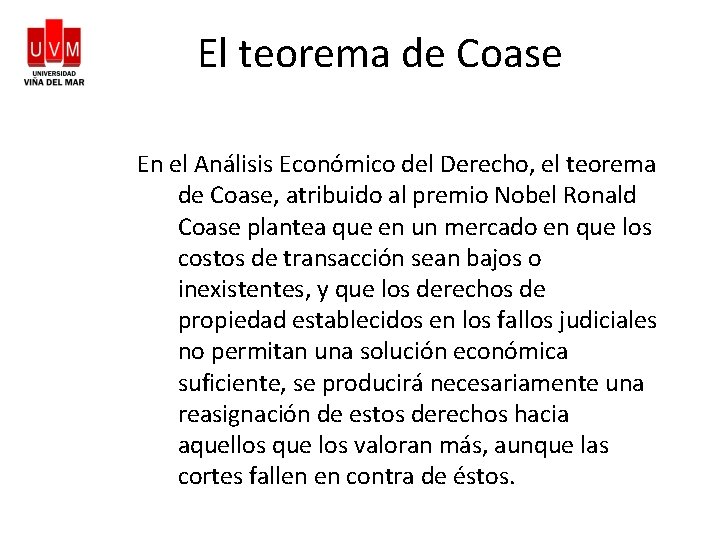 UVM
UNIVERSIDAD
VIÑA DEL MAR

El teorema de Coase

En el Análisis Económico del Derecho, el teorema de Coase, atribuido al premio Nobel Ronald Coase plantea que en un mercado en que los costos de transacción sean bajos o inexistentes, y que los derechos de propiedad establecidos en los fallos judiciales no permitan una solución económica suficiente, se producirá necesariamente una reasignación de estos derechos hacia aquellos que los valoran más, aunque las cortes fallen en contra de éstos.